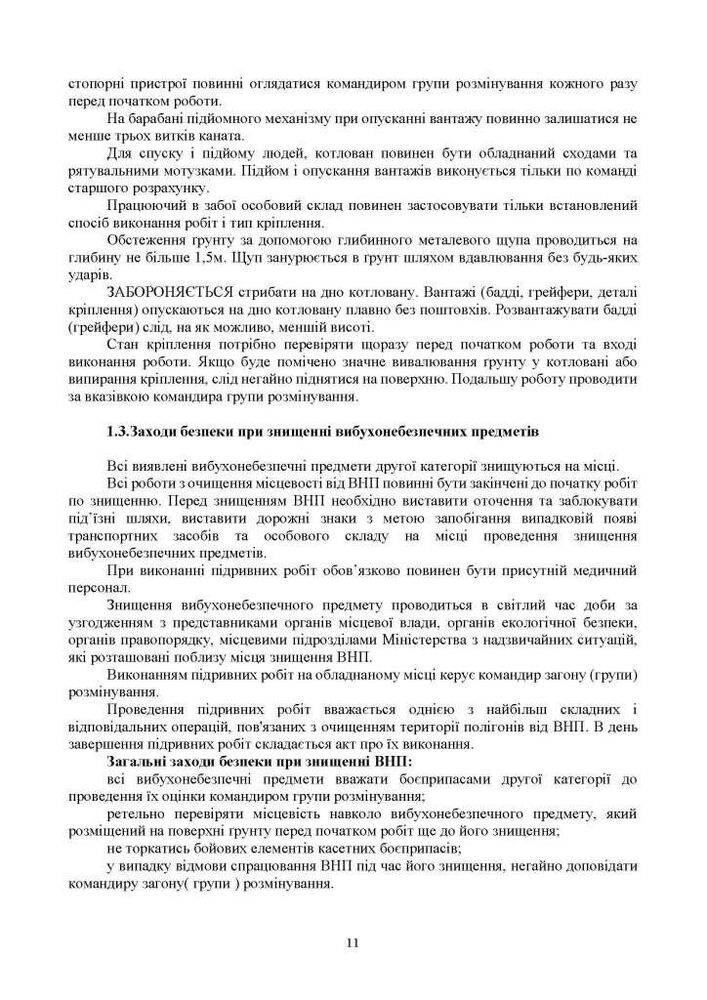 стопорні пристрої повинні оглядатися командиром групи розмінування кожного разу перед початком роботи.

На барабані підйомного механізму при опусканні вантажу повинно залишатися не менше трьох витків каната.

Для спуску і підйому людей, котлован повинен бути обладнаний сходами та рятувальними мотузками. Підйом і опускання вантажів виконується тільки по команді старшого розрахунку.

Працюючий в забої особовий склад повинен застосовувати тільки встановлений спосіб виконання робіт і тип кріплення.

Обстеження грунту за допомогою глибинного металевого щупа проводиться на глибину не більше 1,5м. Щуп занурюється в грунт шляхом вдавлювання без будь-яких ударів.

ЗАБОРОНЯЄТЬСЯ стрибати на дно котловану. Вантажі (бадді, грейфери, деталі кріплення) опускаються на дно котловану плавно без поштовхів. Розвантажувати бадді (грейфери) слід, на як можливо, меншій висоті.

Стан кріплення потрібно перевіряти щоразу перед початком роботи та вході виконання роботи. Якщо буде помічено значне вивалювання грунту у котловані або випирання кріплення, слід негайно піднятися на поверхню. Подальшу роботу проводити за вказівкою командира групи розмінування.

1.3.Заходи безпеки при знищенні вибухонебезпечних предметів

Всі виявлені вибухонебезпечні предмети другої категорії знищуються на місці.

Всі роботи з очищення місцевості від ВНП повинні бути закінчені до початку робіт по знищенню. Перед знищенням ВНП необхідно виставити оточення та заблокувати під'їзні шляхи, виставити дорожні знаки з метою запобігання випадковій появі транспортних засобів та особового складу на місці проведення знищення вибухонебезпечних предметів.

При виконанні підривних робіт обов'язково повинен бути присутній медичний персонал.

Знищення вибухонебезпечного предмету проводиться в світлий час доби за узгодженням з представниками органів місцевої влади, органів екологічної безпеки, органів правопорядку, місцевими підрозділами Міністерства з надзвичайних ситуацій, які розташовані поблизу місця знищення ВНП.

Виконанням підривних робіт на обладнаному місці керує командир загону (групи) розмінування.

Проведення підривних робіт вважається однією з найбільш складних і відповідальних операцій, пов'язаних з очищенням території полігонів від ВНП. В день завершення підривних робіт складається акт про їх виконання.

Загальні заходи безпеки при знищенні ВНП:

всі вибухонебезпечні предмети вважати боєприпасами другої категорії до проведення їх оцінки командиром групи розмінування;

ретельно перевіряти місцевість навколо вибухонебезпечного предмету, який розміщений на поверхні грунту перед початком робіт ще до його знищення;

не торкатись бойових елементів касетних боєприпасів;

у випадку відмови спрацювання ВНП під час його знищення, негайно доповідати командиру загону( групи ) розмінування.

11